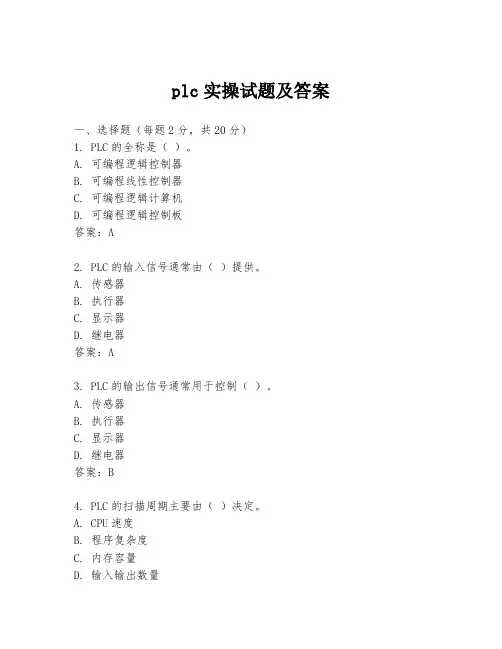 plc 实操试题及答案

一、选择题（每题 2 分，共 20 分）

1. PLC 的全称是（ ）。
A. 可编程逻辑控制器
B. 可编程线性控制器
C. 可编程逻辑计算机
D. 可编程逻辑控制板
答案：A

2. PLC 的输入信号通常由（ ）提供。
A. 传感器
B. 执行器
C. 显示器
D. 继电器
答案：A

3. PLC 的输出信号通常用于控制（ ）。
A. 传感器
B. 执行器
C. 显示器
D. 继电器
答案：B

4. PLC 的扫描周期主要由（ ）决定。
A. CPU 速度
B. 程序复杂度
C. 内存容量
D. 输入输出数量